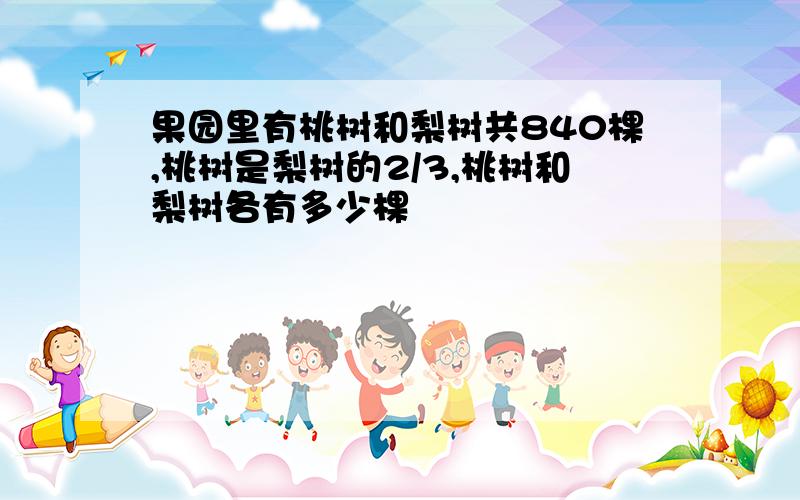 果园里有桃树和梨树共840棵,桃树是梨树的2/3,桃树和梨树各有多少棵